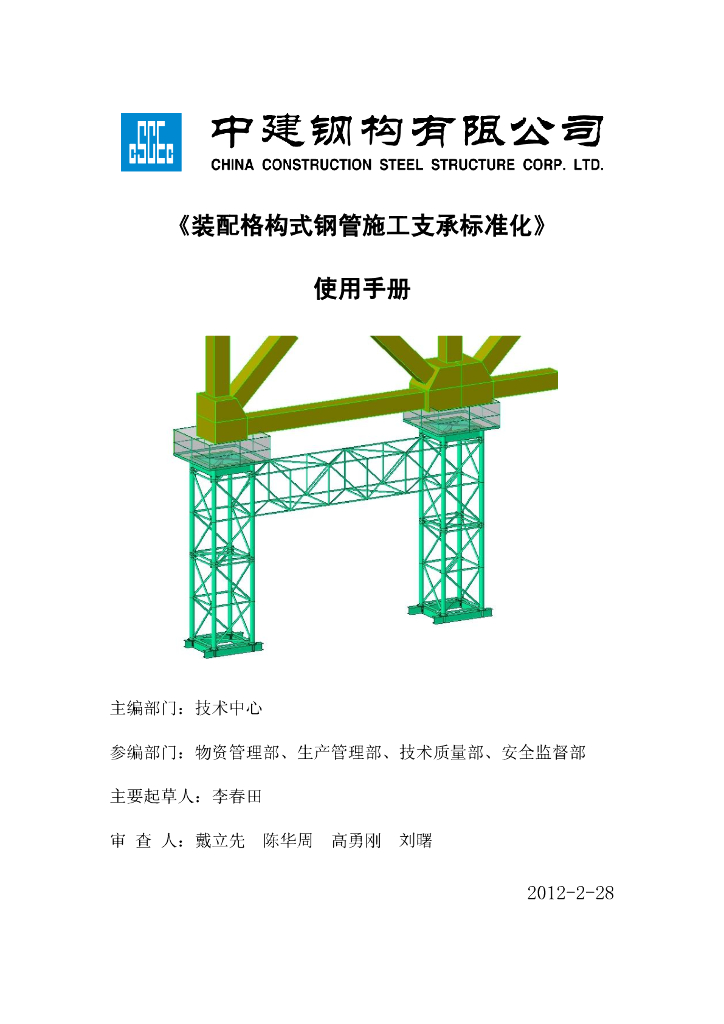 中建钢构有限公司
CHINA CONSTRUCTION STEEL STRUCTURE CORP. LTD.

《装配格构式钢管施工支承标准化》

使用手册

主编部门：技术中心

参编部门：物资管理部、生产管理部、技术质量部、安全监督部

主要起草人：李春田

审 查 人：戴立先 陈华周 高勇刚 刘曙

2012-2-28